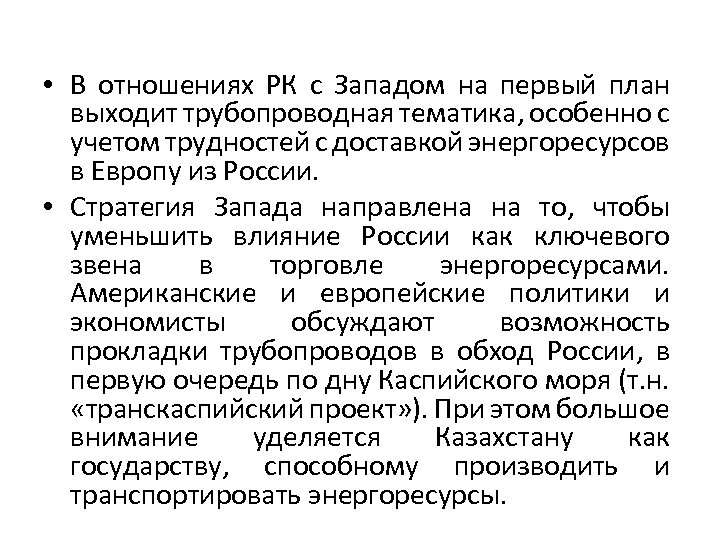 • В отношениях РК с Западом на первый план выходит трубопроводная тематика, особенно с учетом трудностей с доставкой энергоресурсов в Европу из России.

• Стратегия Запада направлена на то, чтобы уменьшить влияние России как ключевого звена в торговле энергоресурсами. Американские и европейские политики и экономисты обсуждают возможность прокладки трубопроводов в обход России, в первую очередь по дну Каспийского моря (т.н. «транскаспийский проект»). При этом большое внимание уделяется Казахстану как государству, способному производить и транспортировать энергоресурсы.